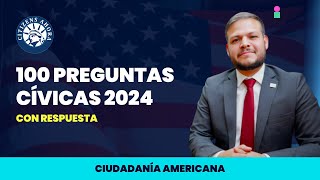 CITIZENS AHORA

100 PREGUNTAS CÍVICAS 2024

CON RESPUESTA

CIUDADANÍA AMERICANA